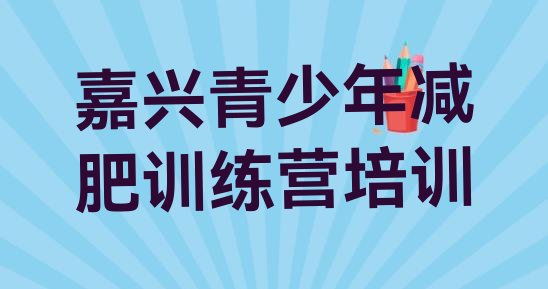 嘉兴青少年减肥训练营培训